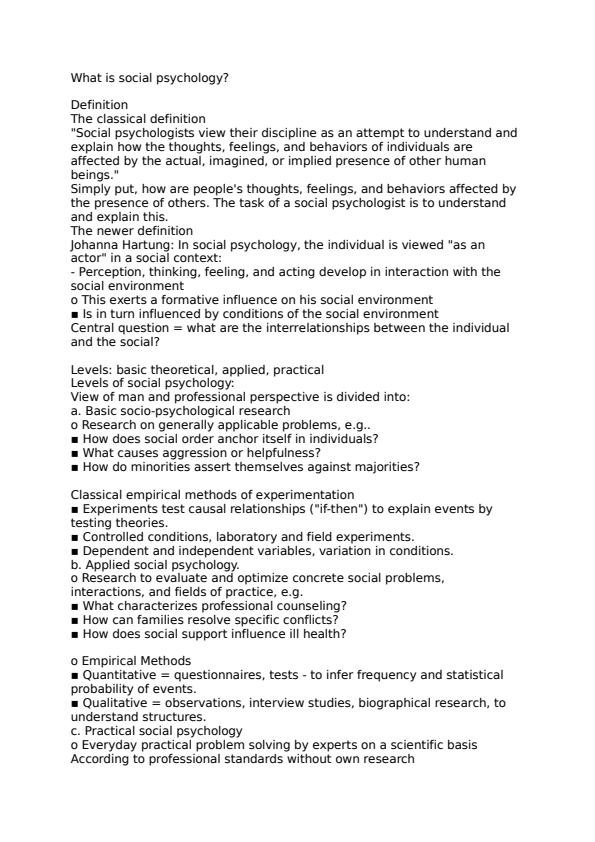 What is social psychology?

Definition
The classical definition
"Social psychologists view their discipline as an attempt to understand and explain how the thoughts, feelings, and behaviors of individuals are affected by the actual, imagined, or implied presence of other human beings."
Simply put, how are people's thoughts, feelings, and behaviors affected by the presence of others. The task of a social psychologist is to understand and explain this.
The newer definition
Johanna Hartung: In social psychology, the individual is viewed "as an actor" in a social context:
- Perception, thinking, feeling, and acting develop in interaction with the social environment
o This exerts a formative influence on his social environment
▪ Is in turn influenced by conditions of the social environment
Central question = what are the interrelationships between the individual and the social?

Levels: basic theoretical, applied, practical
Levels of social psychology:
View of man and professional perspective is divided into:
a. Basic socio-psychological research
o Research on generally applicable problems, e.g..
▪ How does social order anchor itself in individuals?
▪ What causes aggression or helpfulness?
▪ How do minorities assert themselves against majorities?

Classical empirical methods of experimentation
▪ Experiments test causal relationships ("if-then") to explain events by testing theories.
▪ Controlled conditions, laboratory and field experiments.
▪ Dependent and independent variables, variation in conditions.
b. Applied social psychology.
o Research to evaluate and optimize concrete social problems, interactions, and fields of practice, e.g.
▪ What characterizes professional counseling?
▪ How can families resolve specific conflicts?
▪ How does social support influence ill health?

o Empirical Methods
▪ Quantitative = questionnaires, tests - to infer frequency and statistical probability of events.
▪ Qualitative = observations, interview studies, biographical research, to understand structures.
c. Practical social psychology
o Everyday practical problem solving by experts on a scientific basis
According to professional standards without own research